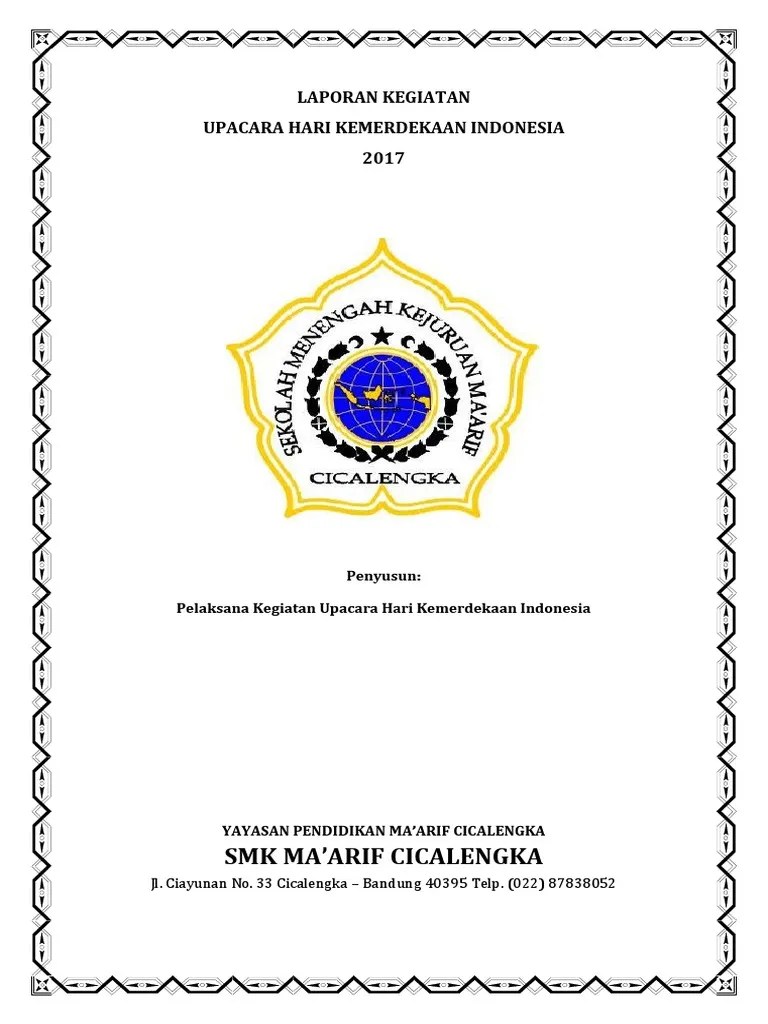 LAPORAN KEGIATAN
UPACARA HARI KEMERDEKAAN INDONESIA
2017

SEKOLAH MENENGAH KEJURUAN MA'ARIF
CICALENGKA

Penyusun:

Pelaksana Kegiatan Upacara Hari Kemerdekaan Indonesia

YAYASAN PENDIDIKAN MA'ARIF CICALENGKA
SMK MA'ARIF CICALENGKA
Jl. Ciayunan No. 33 Cicalengka – Bandung 40395 Telp. (022) 87838052